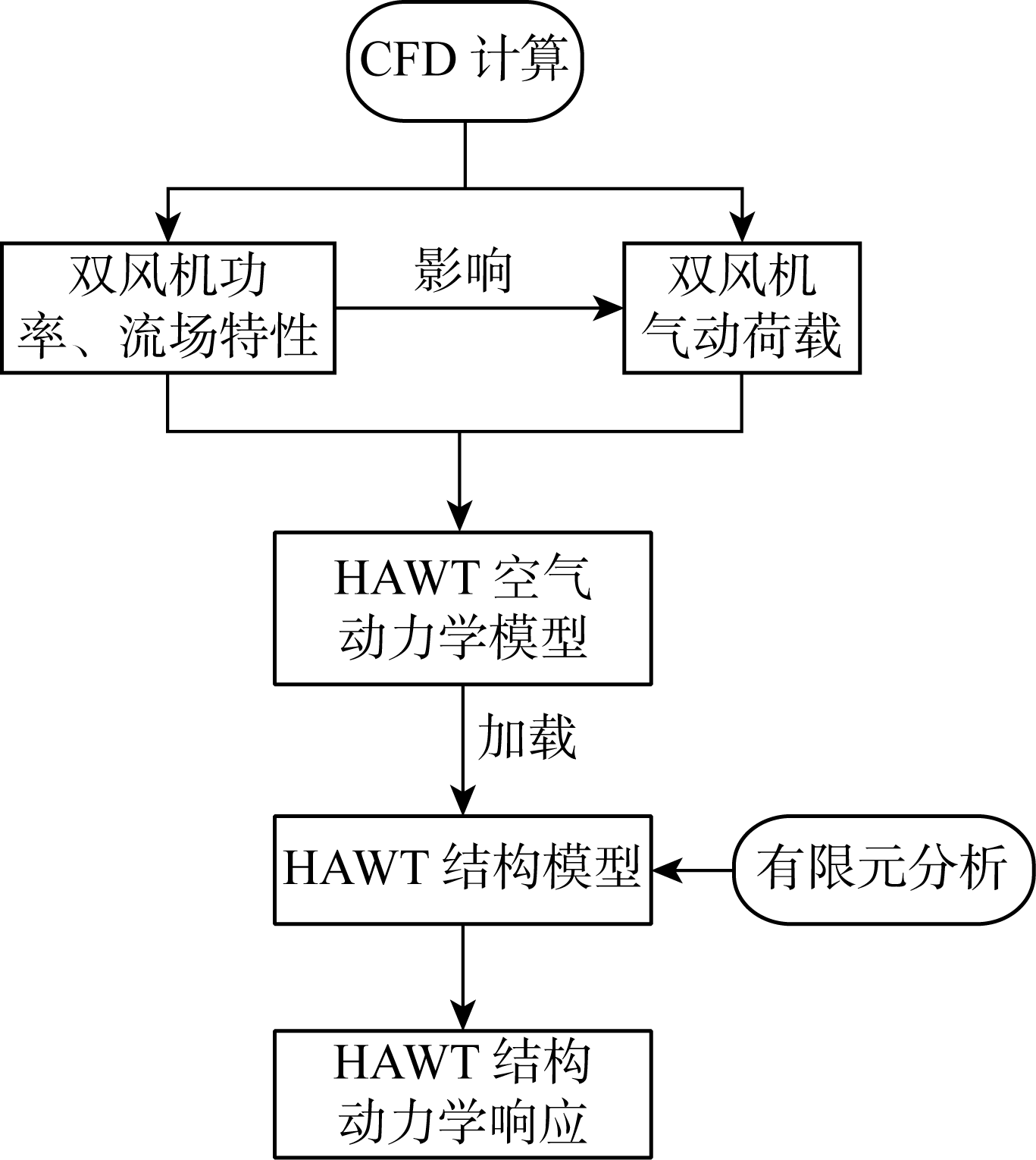 CFD 计算

双风机功率、流场特性

影响

双风机气动荷载

HAWT 空气动力学模型

加载

HAWT 结构模型

有限元分析

HAWT 结构动力学响应